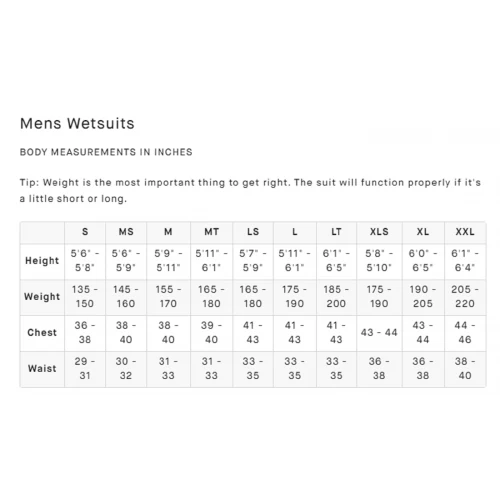 Mens Wetsuits

BODY MEASUREMENTS IN INCHES

Tip: Weight is the most important thing to get right. The suit will function properly if it's a little short or long.

| | S | MS | M | MT | LS | L | LT | XLS | XL | XXL |
|---|---|---|---|---|---|---|---|---|---|---|
| Height | 5'6" - 5'8" | 5'6" - 5'9" | 5'9" - 5'11" | 5'11" - 6'1" | 5'7" - 5'9" | 5'11" - 6'1" | 6'1" - 6'5" | 5'8" - 5'10" | 6'0" - 6'5" | 6'1" - 6'4" |
| Weight | 135 - 150 | 145 - 160 | 155 - 170 | 165 - 180 | 165 - 180 | 175 - 190 | 185 - 200 | 175 - 190 | 190 - 205 | 205 - 220 |
| Chest | 36 - 38 | 38 - 40 | 38 - 40 | 39 - 40 | 41 - 43 | 41 - 43 | 41 - 43 | 43 - 44 | 43 - 44 | 44 - 46 |
| Waist | 29 - 31 | 30 - 32 | 31 - 33 | 31 - 33 | 33 - 35 | 33 - 35 | 33 - 35 | 36 - 38 | 36 - 38 | 38 - 40 |